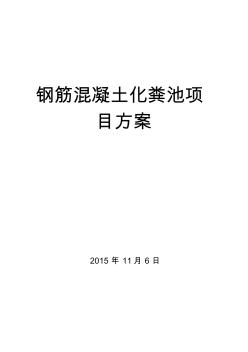 钢筋混凝土化粪池项目方案

2015 年 11 月 6 日